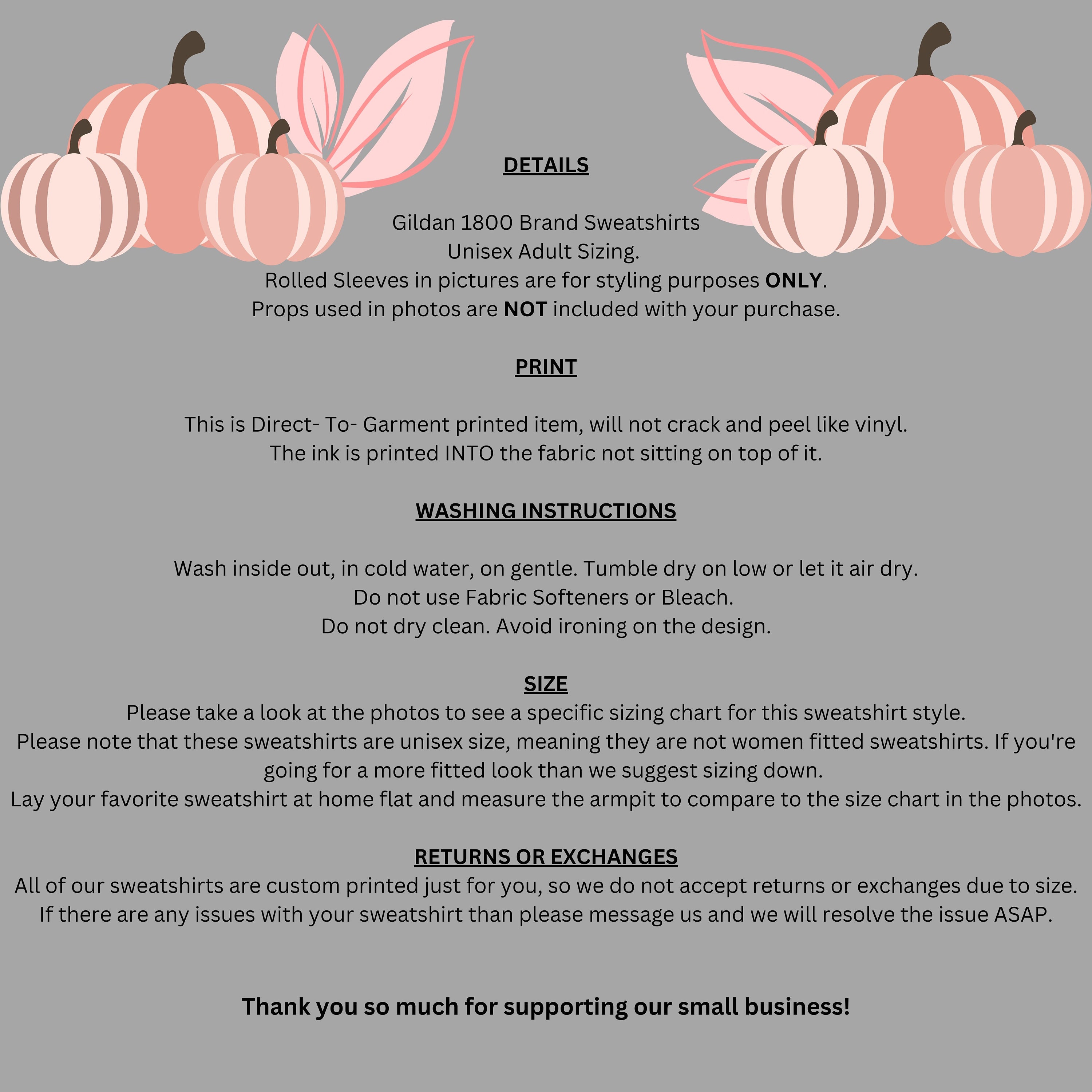 DETAILS

Gildan 1800 Brand Sweatshirts
Unisex Adult Sizing.
Rolled Sleeves in pictures are for styling purposes ONLY.
Props used in photos are NOT included with your purchase.

PRINT

This is Direct- To- Garment printed item, will not crack and peel like vinyl.
The ink is printed INTO the fabric not sitting on top of it.

WASHING INSTRUCTIONS

Wash inside out, in cold water, on gentle. Tumble dry on low or let it air dry.
Do not use Fabric Softeners or Bleach.
Do not dry clean. Avoid ironing on the design.

SIZE
Please take a look at the photos to see a specific sizing chart for this sweatshirt style.
Please note that these sweatshirts are unisex size, meaning they are not women fitted sweatshirts. If you're going for a more fitted look than we suggest sizing down.
Lay your favorite sweatshirt at home flat and measure the armpit to compare to the size chart in the photos.

RETURNS OR EXCHANGES
All of our sweatshirts are custom printed just for you, so we do not accept returns or exchanges due to size.
If there are any issues with your sweatshirt than please message us and we will resolve the issue ASAP.

Thank you so much for supporting our small business!